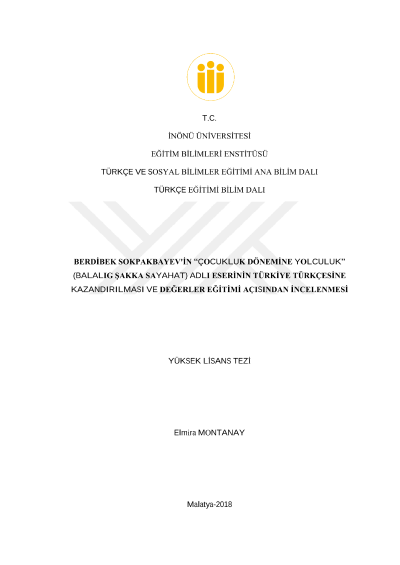 T.C.

İNÖNÜ ÜNİVERSİTESİ

EĞİTİM BİLİMLERİ ENSTİTÜSÜ

TÜRKÇE VE SOSYAL BİLİMLER EĞİTİMİ ANA BİLİM DALI

TÜRKÇE EĞİTİMİ BİLİM DALI

BERDİBEK SOKPAKBAYEV'İN "ÇOCUKLUK DÖNEMİNE YOLCULUK" (BALALIG ŞAKKA SAYAHAT) ADLI ESERİNİN TÜRKİYE TÜRKÇESİNE KAZANDIRILMASI VE DEĞERLER EĞİTİMİ AÇISINDAN İNCELENMESİ

YÜKSEK LİSANS TEZİ

Elmira MONTANAY

Malatya-2018